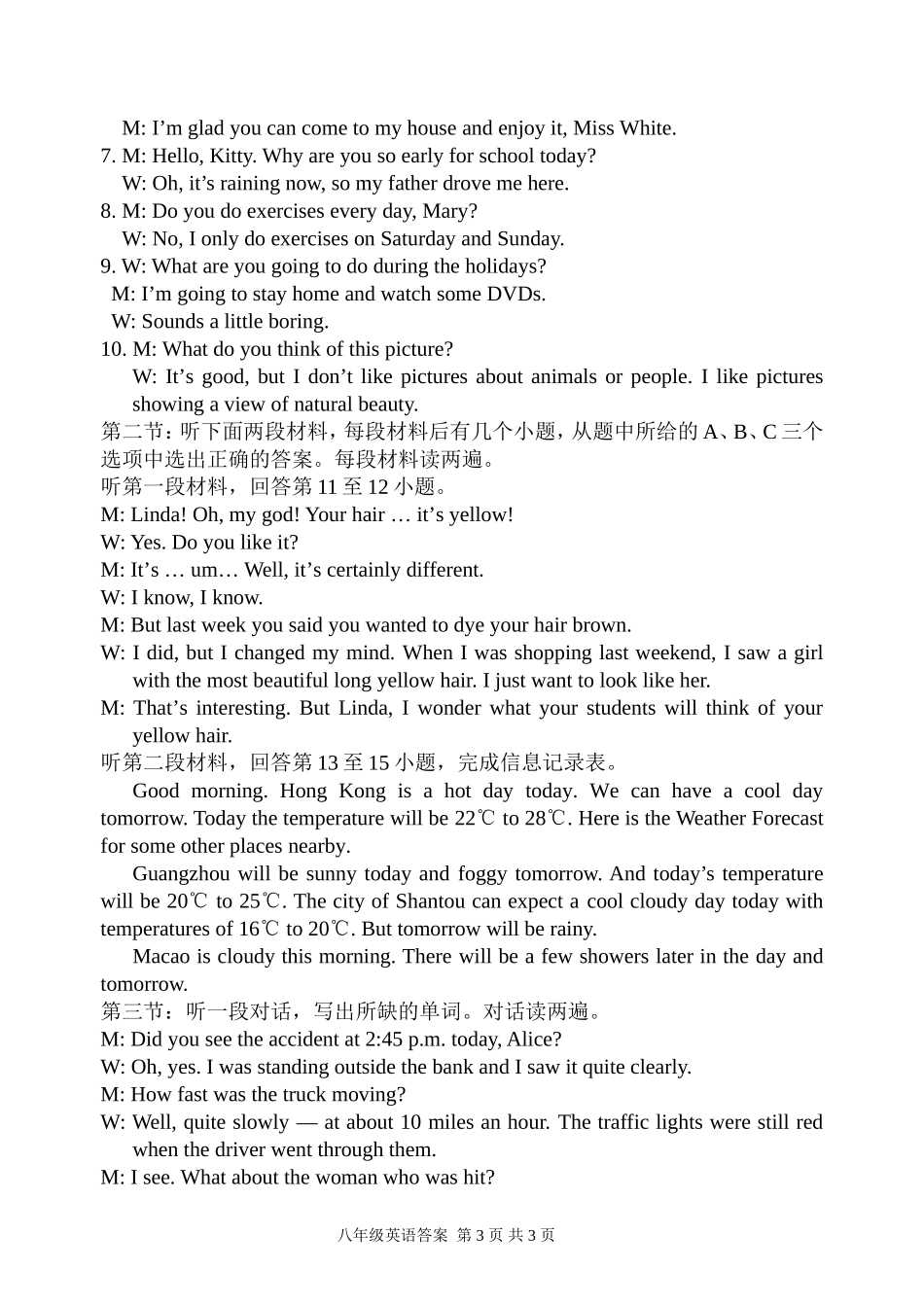 M: I’m glad you can come to my house and enjoy it, Miss White.
7. M: Hello, Kitty. Why are you so early for school today?
W: Oh, it’s raining now, so my father drove me here.
8. M: Do you do exercises every day, Mary?
W: No, I only do exercises on Saturday and Sunday.
9. W: What are you going to do during the holidays?
M: I’m going to stay home and watch some DVDs.
W: Sounds a little boring.
10. M: What do you think of this picture?
W: It’s good, but I don’t like pictures about animals or people. I like pictures showing a view of natural beauty.
第二节：听下面两段材料，每段材料后有几个小题，从题中所给的 A、B、C 三个选项中选出正确的答案。每段材料读两遍。
听第一段材料，回答第 11 至 12 小题。
M: Linda! Oh, my god! Your hair … it’s yellow!
W: Yes. Do you like it?
M: It’s … um… Well, it’s certainly different.
W: I know, I know.
M: But last week you said you wanted to dye your hair brown.
W: I did, but I changed my mind. When I was shopping last weekend, I saw a girl with the most beautiful long yellow hair. I just want to look like her.
M: That’s interesting. But Linda, I wonder what your students will think of your yellow hair.
听第二段材料，回答第 13 至 15 小题，完成信息记录表。
Good morning. Hong Kong is a hot day today. We can have a cool day tomorrow. Today the temperature will be 22℃ to 28℃. Here is the Weather Forecast for some other places nearby.
Guangzhou will be sunny today and foggy tomorrow. And today’s temperature will be 20℃ to 25℃. The city of Shantou can expect a cool cloudy day today with temperatures of 16℃ to 20℃. But tomorrow will be rainy.
Macao is cloudy this morning. There will be a few showers later in the day and tomorrow.
第三节：听一段对话，写出所缺的单词。对话读两遍。
M: Did you see the accident at 2:45 p.m. today, Alice?
W: Oh, yes. I was standing outside the bank and I saw it quite clearly.
M: How fast was the truck moving?
W: Well, quite slowly — at about 10 miles an hour. The traffic lights were still red when the driver went through them.
M: I see. What about the woman who was hit?

八年级英语答案 第 3 页 共 3 页